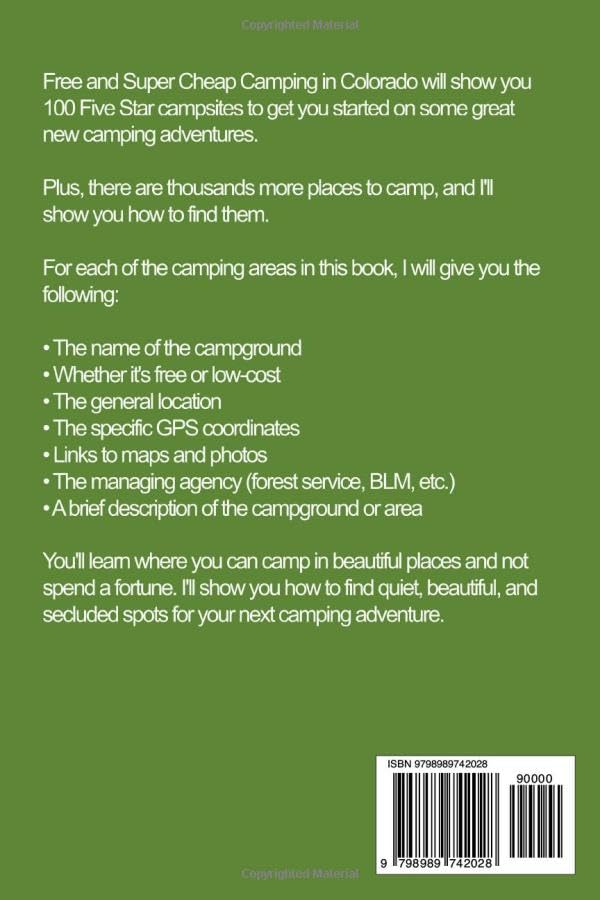 Copyrighted Material

Free and Super Cheap Camping in Colorado will show you 100 Five Star campsites to get you started on some great new camping adventures.

Plus, there are thousands more places to camp, and I'll show you how to find them.

For each of the camping areas in this book, I will give you the following:

• The name of the campground
• Whether it's free or low-cost
• The general location
• The specific GPS coordinates
• Links to maps and photos
• The managing agency (forest service, BLM, etc.)
• A brief description of the campground or area

You'll learn where you can camp in beautiful places and not spend a fortune. I'll show you how to find quiet, beautiful, and secluded spots for your next camping adventure.

ISBN 9798989742028

90000

9 798989 742028

Copyrighted Material